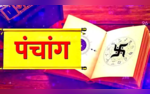 पंचांग